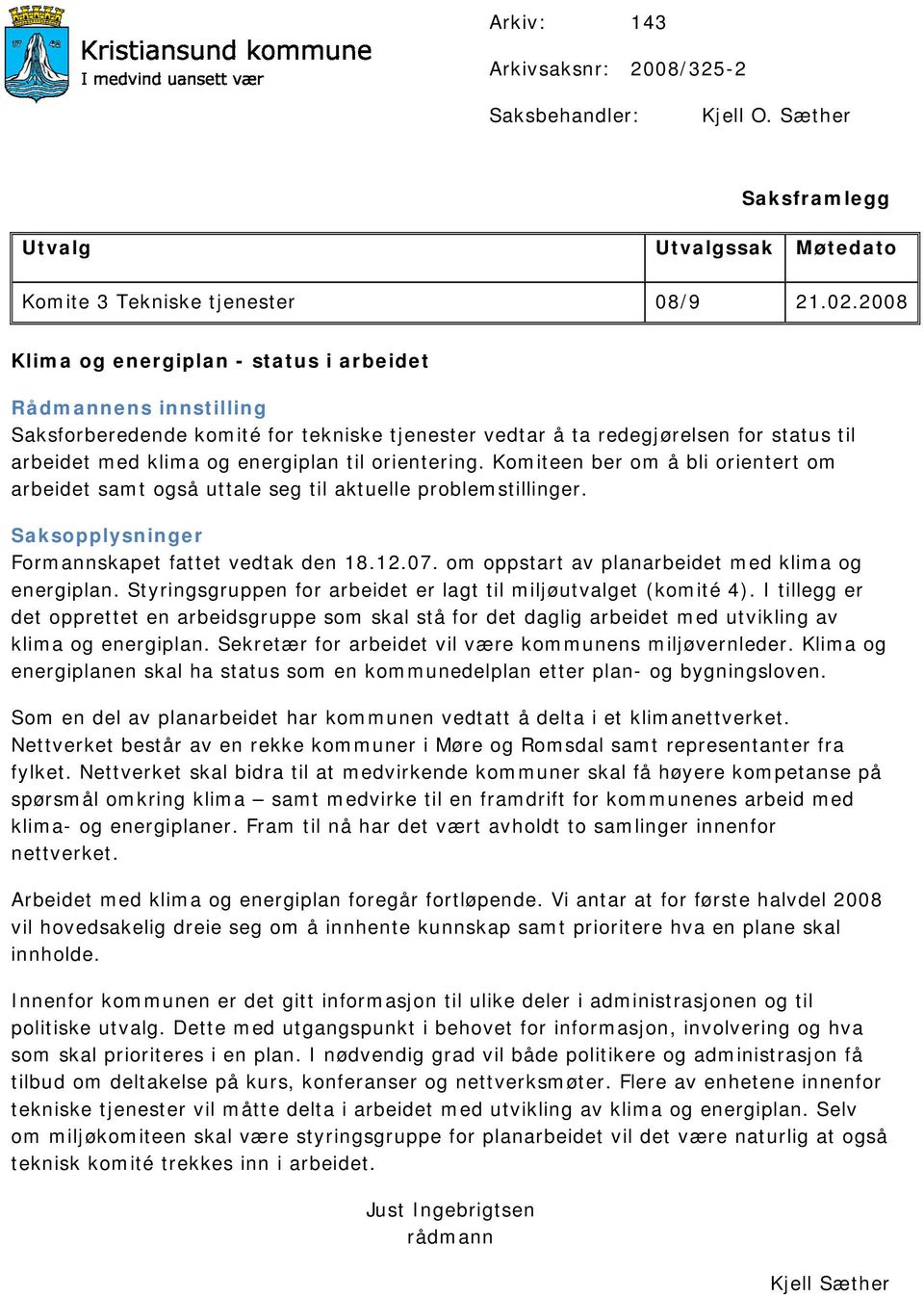 Kristiansund kommune
I medvind uansett vær

Arkiv: 143

Arkivsaksnr: 2008/325-2

Saksbehandler: Kjell O. Sæther

Saksframlegg

| Utvalg | Utvalgssak | Møtedato |
|---|---|---|
| Komite 3 Tekniske tjenester | 08/9 | 21.02.2008 |

Klima og energiplan - status i arbeidet

Rådmannens innstilling
Saksforberedende komité for tekniske tjenester vedtar å ta redegjørelsen for status til arbeidet med klima og energiplan til orientering. Komiteen ber om å bli orientert om arbeidet samt også uttale seg til aktuelle problemstillinger.

Saksopplysninger
Formannskapet fattet vedtak den 18.12.07. om oppstart av planarbeidet med klima og energiplan. Styringsgruppen for arbeidet er lagt til miljøutvalget (komité 4). I tillegg er det opprettet en arbeidsgruppe som skal stå for det daglig arbeidet med utvikling av klima og energiplan. Sekretær for arbeidet vil være kommunens miljøvernleder. Klima og energiplanen skal ha status som en kommunedelplan etter plan- og bygningsloven.

Som en del av planarbeidet har kommunen vedtatt å delta i et klimanettverket. Nettverket består av en rekke kommuner i Møre og Romsdal samt representanter fra fylket. Nettverket skal bidra til at medvirkende kommuner skal få høyere kompetanse på spørsmål omkring klima – samt medvirke til en framdrift for kommunenes arbeid med klima- og energiplaner. Fram til nå har det vært avholdt to samlinger innenfor nettverket.

Arbeidet med klima og energiplan foregår fortløpende. Vi antar at for første halvdel 2008 vil hovedsakelig dreie seg om å innhente kunnskap samt prioritere hva en plane skal innholde.

Innenfor kommunen er det gitt informasjon til ulike deler i administrasjonen og til politiske utvalg. Dette med utgangspunkt i behovet for informasjon, involvering og hva som skal prioriteres i en plan. I nødvendig grad vil både politikere og administrasjon få tilbud om deltakelse på kurs, konferanser og nettverksmøter. Flere av enhetene innenfor tekniske tjenester vil måtte delta i arbeidet med utvikling av klima og energiplan. Selv om miljøkomiteen skal være styringsgruppe for planarbeidet vil det være naturlig at også teknisk komité trekkes inn i arbeidet.

Just Ingebrigtsen
rådmann

Kjell Sæther